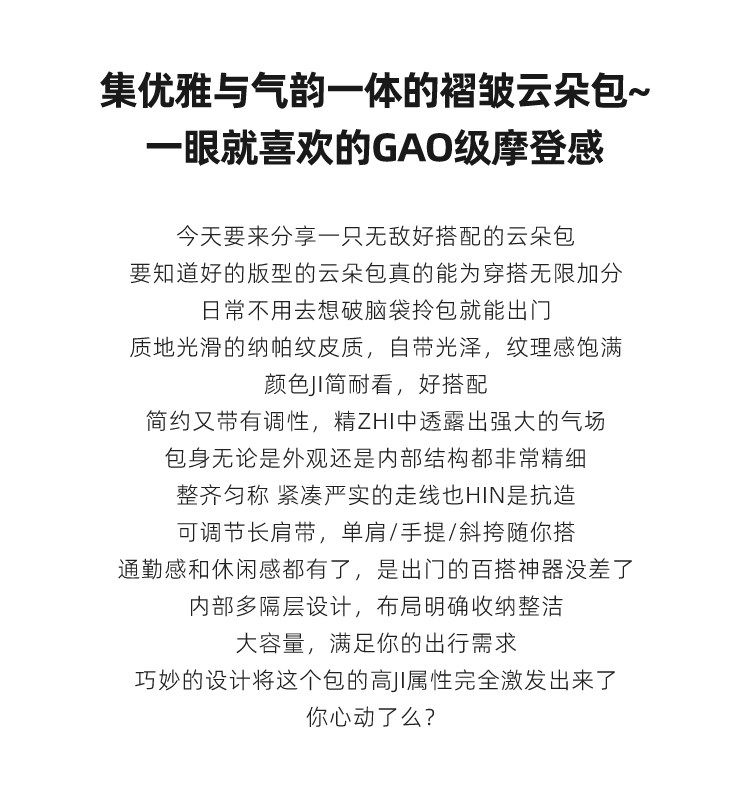 集优雅与气韵一体的褶皱云朵包~
一眼就喜欢的GAO级摩登感

今天要来分享一只无敌好搭配的云朵包
要知道好的版型的云朵包真的能为穿搭无限加分
日常不用去想破脑袋拎包就能出门
质地光滑的纳帕纹皮质，自带光泽，纹理感饱满
颜色JI简耐看，好搭配
简约又带有调性，精ZHI中透露出强大的气场
包身无论是外观还是内部结构都非常精细
整齐匀称 紧凑严实的走线也HIN是抗造
可调节长肩带，单肩/手提/斜挎随你搭
通勤感和休闲感都有了，是出门的百搭神器没差了
内部多隔层设计，布局明确收纳整洁
大容量，满足你的出行需求
巧妙的设计将这个包的高JI属性完全激发出来了
你心动了么?